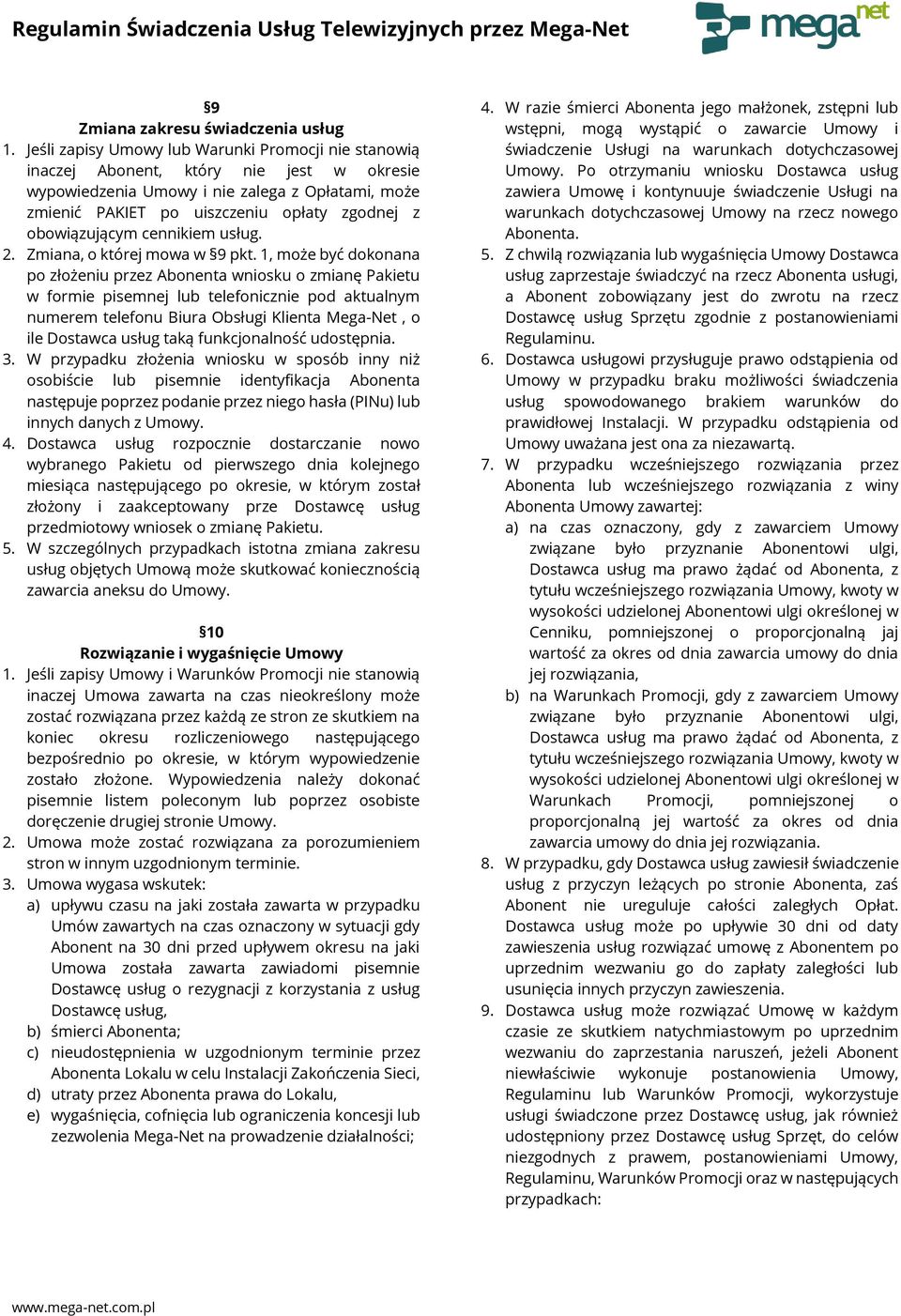 Regulamin Świadczenia Usług Telewizyjnych przez Mega-Net

mega net

§9
Zmiana zakresu świadczenia usług

1. Jeśli zapisy Umowy lub Warunki Promocji nie stanowią inaczej Abonent, który nie jest w okresie wypowiedzenia Umowy i nie zalega z Opłatami, może zmienić PAKIET po uiszczeniu opłaty zgodnej z obowiązującym cennikiem usług.
2. Zmiana, o której mowa w §9 pkt. 1, może być dokonana po złożeniu przez Abonenta wniosku o zmianę Pakietu w formie pisemnej lub telefonicznie pod aktualnym numerem telefonu Biura Obsługi Klienta Mega-Net , o ile Dostawca usług taką funkcjonalność udostępnia.
3. W przypadku złożenia wniosku w sposób inny niż osobiście lub pisemnie identyfikacja Abonenta następuje poprzez podanie przez niego hasła (PINu) lub innych danych z Umowy.
4. Dostawca usług rozpocznie dostarczanie nowo wybranego Pakietu od pierwszego dnia kolejnego miesiąca następującego po okresie, w którym został złożony i zaakceptowany prze Dostawcę usług przedmiotowy wniosek o zmianę Pakietu.
5. W szczególnych przypadkach istotna zmiana zakresu usług objętych Umową może skutkować koniecznością zawarcia aneksu do Umowy.

§10
Rozwiązanie i wygaśnięcie Umowy

1. Jeśli zapisy Umowy i Warunków Promocji nie stanowią inaczej Umowa zawarta na czas nieokreślony może zostać rozwiązana przez każdą ze stron ze skutkiem na koniec okresu rozliczeniowego następującego bezpośrednio po okresie, w którym wypowiedzenie zostało złożone. Wypowiedzenia należy dokonać pisemnie listem poleconym lub poprzez osobiste doręczenie drugiej stronie Umowy.
2. Umowa może zostać rozwiązana za porozumieniem stron w innym uzgodnionym terminie.
3. Umowa wygasa wskutek:
a) upływu czasu na jaki została zawarta w przypadku Umów zawartych na czas oznaczony w sytuacji gdy Abonent na 30 dni przed upływem okresu na jaki Umowa została zawarta zawiadomi pisemnie Dostawcę usług o rezygnacji z korzystania z usług Dostawcę usług,
b) śmierci Abonenta;
c) nieudostępnienia w uzgodnionym terminie przez Abonenta Lokalu w celu Instalacji Zakończenia Sieci,
d) utraty przez Abonenta prawa do Lokalu,
e) wygaśnięcia, cofnięcia lub ograniczenia koncesji lub zezwolenia Mega-Net na prowadzenie działalności;
4. W razie śmierci Abonenta jego małżonek, zstępni lub wstępni, mogą wystąpić o zawarcie Umowy i świadczenie Usługi na warunkach dotychczasowej Umowy. Po otrzymaniu wniosku Dostawca usług zawiera Umowę i kontynuuje świadczenie Usługi na warunkach dotychczasowej Umowy na rzecz nowego Abonenta.
5. Z chwilą rozwiązania lub wygaśnięcia Umowy Dostawca usług zaprzestaje świadczyć na rzecz Abonenta usługi, a Abonent zobowiązany jest do zwrotu na rzecz Dostawcę usług Sprzętu zgodnie z postanowieniami Regulaminu.
6. Dostawca usługowi przysługuje prawo odstąpienia od Umowy w przypadku braku możliwości świadczenia usług spowodowanego brakiem warunków do prawidłowej Instalacji. W przypadku odstąpienia od Umowy uważana jest ona za niezawartą.
7. W przypadku wcześniejszego rozwiązania przez Abonenta lub wcześniejszego rozwiązania z winy Abonenta Umowy zawartej:
a) na czas oznaczony, gdy z zawarciem Umowy związane było przyznanie Abonentowi ulgi, Dostawca usług ma prawo żądać od Abonenta, z tytułu wcześniejszego rozwiązania Umowy, kwoty w wysokości udzielonej Abonentowi ulgi określonej w Cenniku, pomniejszonej o proporcjonalną jaj wartość za okres od dnia zawarcia umowy do dnia jej rozwiązania,
b) na Warunkach Promocji, gdy z zawarciem Umowy związane było przyznanie Abonentowi ulgi, Dostawca usług ma prawo żądać od Abonenta, z tytułu wcześniejszego rozwiązania Umowy, kwoty w wysokości udzielonej Abonentowi ulgi określonej w Warunkach Promocji, pomniejszonej o proporcjonalną jej wartość za okres od dnia zawarcia umowy do dnia jej rozwiązania.
8. W przypadku, gdy Dostawca usług zawiesił świadczenie usług z przyczyn leżących po stronie Abonenta, zaś Abonent nie ureguluje całości zaległych Opłat. Dostawca usług może po upływie 30 dni od daty zawieszenia usług rozwiązać umowę z Abonentem po uprzednim wezwaniu go do zapłaty zaległości lub usunięcia innych przyczyn zawieszenia.
9. Dostawca usług może rozwiązać Umowę w każdym czasie ze skutkiem natychmiastowym po uprzednim wezwaniu do zaprzestania naruszeń, jeżeli Abonent niewłaściwie wykonuje postanowienia Umowy, Regulaminu lub Warunków Promocji, wykorzystuje usługi świadczone przez Dostawcę usług, jak również udostępniony przez Dostawcę usług Sprzęt, do celów niezgodnych z prawem, postanowieniami Umowy, Regulaminu, Warunków Promocji oraz w następujących przypadkach:

www.mega-net.com.pl